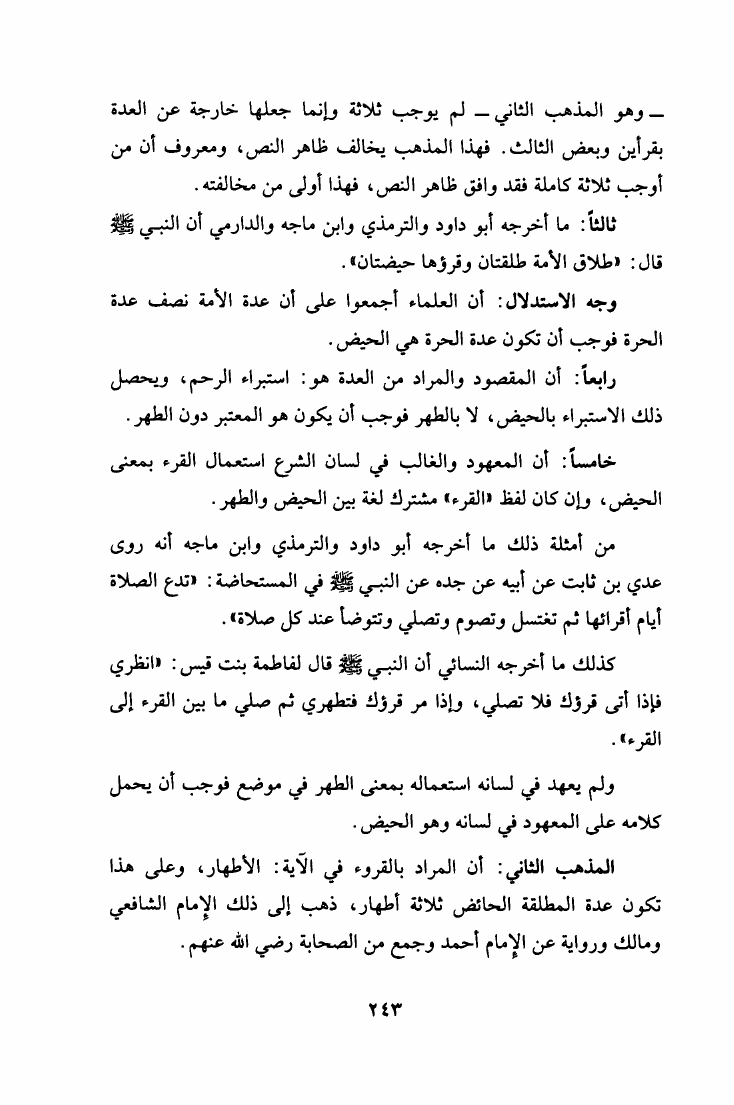 ـ وهو المذهب الثاني ـ لم يوجب ثلاثة وإنما جعلها خارجة عن العدة بقرأين وبعض الثالث. فهذا المذهب يخالف ظاهر النص، ومعروف أن من أوجب ثلاثة كاملة فقد وافق ظاهر النص، فهذا أولى من مخالفته.

ثالثاً: ما أخرجه أبو داود والترمذي وابن ماجه والدارمي أن النبي ﷺ قال: «طلاق الأمة طلقتان وقرؤها حيضتان».

وجه الاستدلال: أن العلماء أجمعوا على أن عدة الأمة نصف عدة الحرة فوجب أن تكون عدة الحرة هي الحيض.

رابعاً: أن المقصود والمراد من العدة هو: استبراء الرحم، ويحصل ذلك الاستبراء بالحيض، لا بالطهر فوجب أن يكون هو المعتبر دون الطهر.

خامساً: أن المعهود والغالب في لسان الشرع استعمال القرء بمعنى الحيض، وإن كان لفظ «القرء» مشترك لغة بين الحيض والطهر.

من أمثلة ذلك ما أخرجه أبو داود والترمذي وابن ماجه أنه روى عدي بن ثابت عن أبيه عن جده عن النبي ﷺ في المستحاضة: «تدع الصلاة أيام أقرائها ثم تغتسل وتصوم وتصلي وتتوضأ عند كل صلاة».

كذلك ما أخرجه النسائي أن النبي ﷺ قال لفاطمة بنت قيس: «انظري فإذا أتى قرؤك فلا تصلي، وإذا مر قرؤك فتطهري ثم صلي ما بين القرء إلى القرء».

ولم يعهد في لسانه استعماله بمعنى الطهر في موضع فوجب أن يحمل كلامه على المعهود في لسانه وهو الحيض.

المذهب الثاني: أن المراد بالقروء في الآية: الأطهار، وعلى هذا تكون عدة المطلقة الحائض ثلاثة أطهار، ذهب إلى ذلك الإمام الشافعي ومالك ورواية عن الإمام أحمد وجمع من الصحابة رضي الله عنهم.

٢٤٣